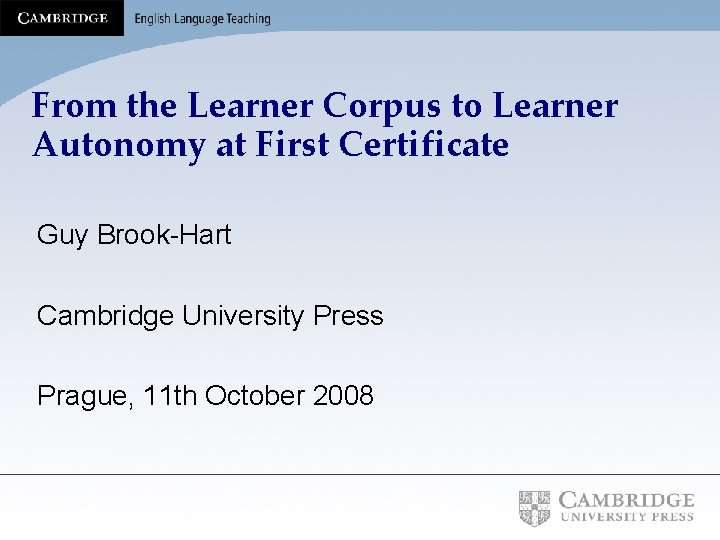 CAMBRIDGE English Language Teaching

From the Learner Corpus to Learner Autonomy at First Certificate

Guy Brook-Hart

Cambridge University Press

Prague, 11th October 2008

CAMBRIDGE
UNIVERSITY PRESS